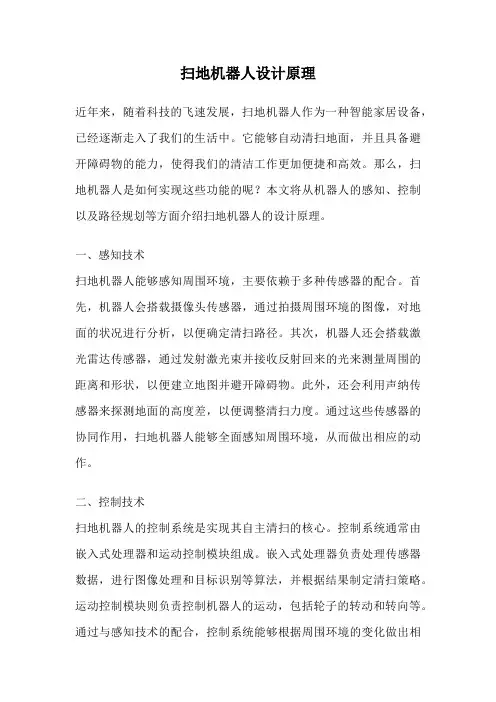 扫地机器人设计原理

近年来，随着科技的飞速发展，扫地机器人作为一种智能家居设备，已经逐渐走入了我们的生活中。它能够自动清扫地面，并且具备避开障碍物的能力，使得我们的清洁工作更加便捷和高效。那么，扫地机器人是如何实现这些功能的呢？本文将从机器人的感知、控制以及路径规划等方面介绍扫地机器人的设计原理。

一、感知技术

扫地机器人能够感知周围环境，主要依赖于多种传感器的配合。首先，机器人会搭载摄像头传感器，通过拍摄周围环境的图像，对地面的状况进行分析，以便确定清扫路径。其次，机器人还会搭载激光雷达传感器，通过发射激光束并接收反射回来的光来测量周围的距离和形状，以便建立地图并避开障碍物。此外，还会利用声纳传感器来探测地面的高度差，以便调整清扫力度。通过这些传感器的协同作用，扫地机器人能够全面感知周围环境，从而做出相应的动作。

二、控制技术

扫地机器人的控制系统是实现其自主清扫的核心。控制系统通常由嵌入式处理器和运动控制模块组成。嵌入式处理器负责处理传感器数据，进行图像处理和目标识别等算法，并根据结果制定清扫策略。运动控制模块则负责控制机器人的运动，包括轮子的转动和转向等。通过与感知技术的配合，控制系统能够根据周围环境的变化做出相